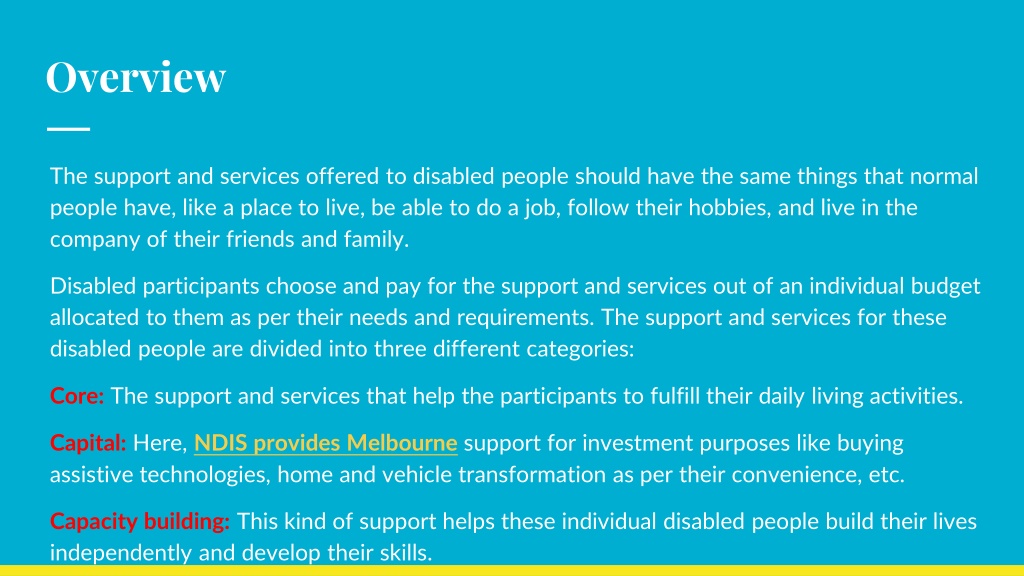 Overview

The support and services offered to disabled people should have the same things that normal people have, like a place to live, be able to do a job, follow their hobbies, and live in the company of their friends and family.

Disabled participants choose and pay for the support and services out of an individual budget allocated to them as per their needs and requirements. The support and services for these disabled people are divided into three different categories:

Core: The support and services that help the participants to fulfill their daily living activities.

Capital: Here, NDIS provides Melbourne support for investment purposes like buying assistive technologies, home and vehicle transformation as per their convenience, etc.

Capacity building: This kind of support helps these individual disabled people build their lives independently and develop their skills.